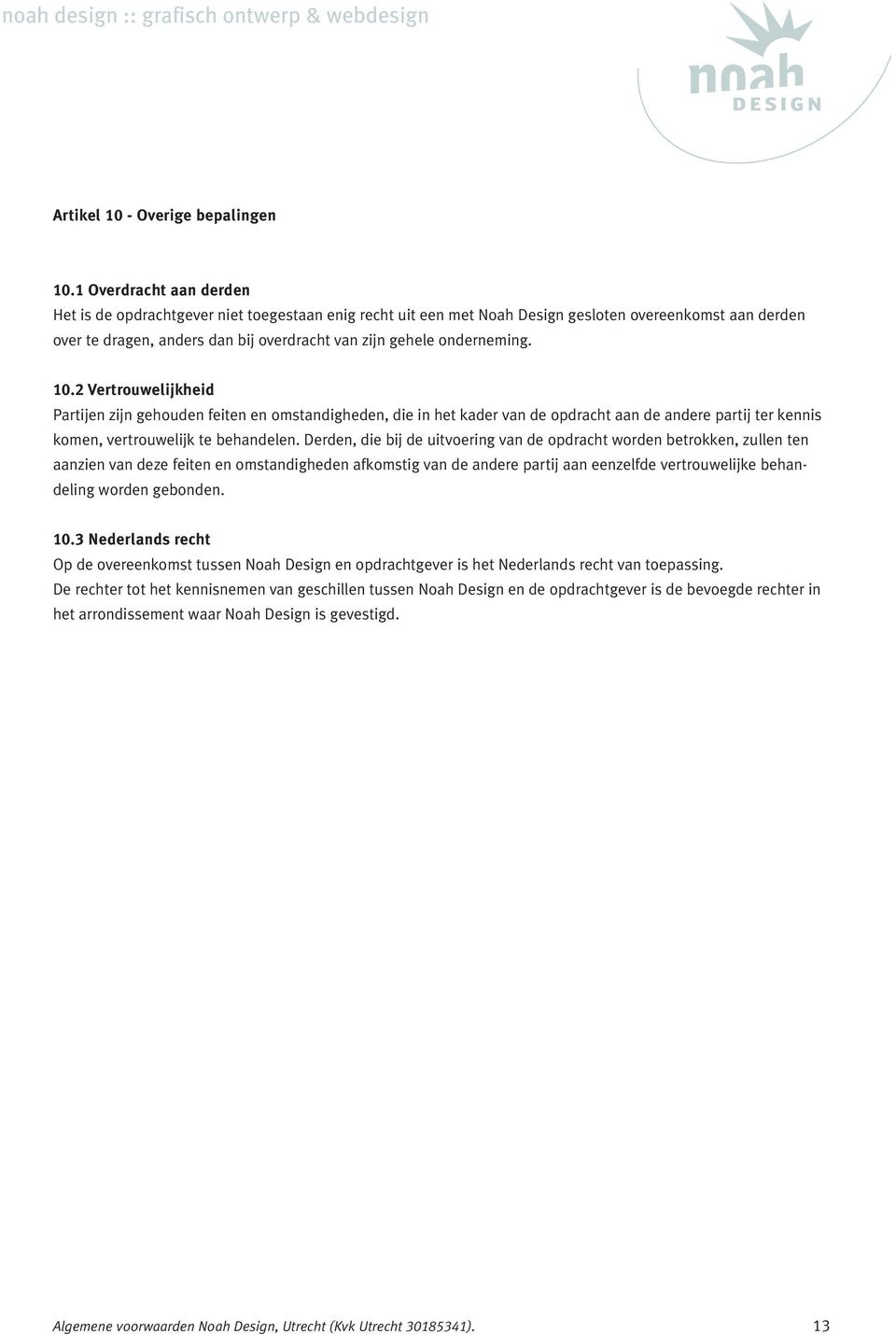 noah design :: grafisch ontwerp & webdesign

noah DESIGN

Artikel 10 - Overige bepalingen

10.1 Overdracht aan derden
Het is de opdrachtgever niet toegestaan enig recht uit een met Noah Design gesloten overeenkomst aan derden over te dragen, anders dan bij overdracht van zijn gehele onderneming.

10.2 Vertrouwelijkheid
Partijen zijn gehouden feiten en omstandigheden, die in het kader van de opdracht aan de andere partij ter kennis komen, vertrouwelijk te behandelen. Derden, die bij de uitvoering van de opdracht worden betrokken, zullen ten aanzien van deze feiten en omstandigheden afkomstig van de andere partij aan eenzelfde vertrouwelijke behandeling worden gebonden.

10.3 Nederlands recht
Op de overeenkomst tussen Noah Design en opdrachtgever is het Nederlands recht van toepassing.
De rechter tot het kennisnemen van geschillen tussen Noah Design en de opdrachtgever is de bevoegde rechter in het arrondissement waar Noah Design is gevestigd.

Algemene voorwaarden Noah Design, Utrecht (Kvk Utrecht 30185341). 13